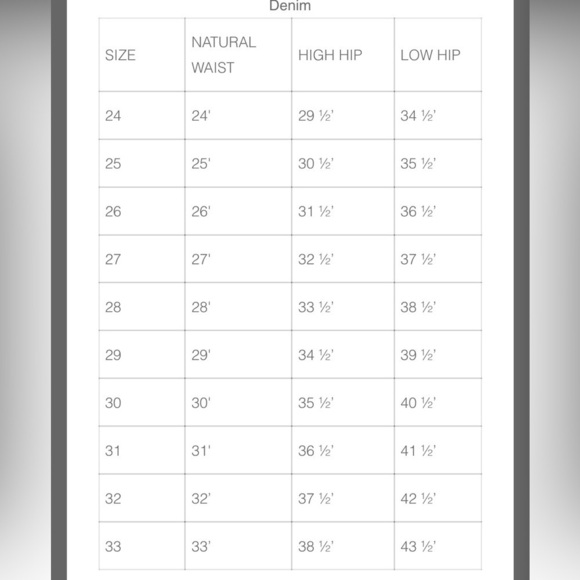 Denim

| SIZE | NATURAL WAIST | HIGH HIP | LOW HIP |
|---|---|---|---|
| 24 | 24' | 29 ½' | 34 ½' |
| 25 | 25' | 30 ½' | 35 ½' |
| 26 | 26' | 31 ½' | 36 ½' |
| 27 | 27' | 32 ½' | 37 ½' |
| 28 | 28' | 33 ½' | 38 ½' |
| 29 | 29' | 34 ½' | 39 ½' |
| 30 | 30' | 35 ½' | 40 ½' |
| 31 | 31' | 36 ½' | 41 ½' |
| 32 | 32' | 37 ½' | 42 ½' |
| 33 | 33' | 38 ½' | 43 ½' |